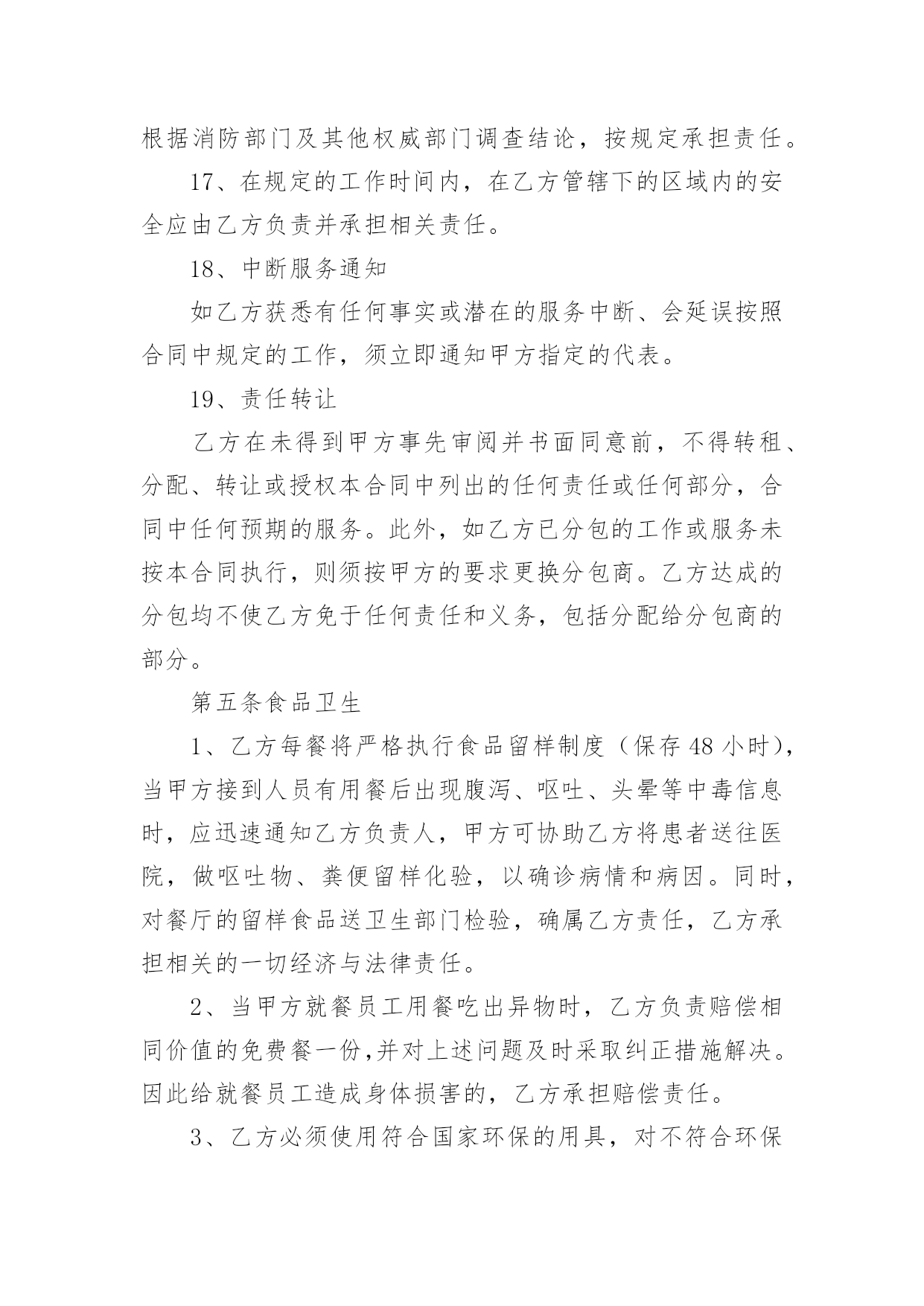 根据消防部门及其他权威部门调查结论，按规定承担责任。

17、在规定的工作时间内，在乙方管辖下的区域内的安全应由乙方负责并承担相关责任。

18、中断服务通知

如乙方获悉有任何事实或潜在的服务中断、会延误按照合同中规定的工作，须立即通知甲方指定的代表。

19、责任转让

乙方在未得到甲方事先审阅并书面同意前，不得转租、分配、转让或授权本合同中列出的任何责任或任何部分，合同中任何预期的服务。此外，如乙方已分包的工作或服务未按本合同执行，则须按甲方的要求更换分包商。乙方达成的分包均不使乙方免于任何责任和义务，包括分配给分包商的部分。

第五条食品卫生

1、乙方每餐将严格执行食品留样制度（保存48小时），当甲方接到人员有用餐后出现腹泻、呕吐、头晕等中毒信息时，应迅速通知乙方负责人，甲方可协助乙方将患者送往医院，做呕吐物、粪便留样化验，以确诊病情和病因。同时，对餐厅的留样食品送卫生部门检验，确属乙方责任，乙方承担相关的一切经济与法律责任。

2、当甲方就餐员工用餐吃出异物时，乙方负责赔偿相同价值的免费餐一份,并对上述问题及时采取纠正措施解决。因此给就餐员工造成身体损害的，乙方承担赔偿责任。

3、乙方必须使用符合国家环保的用具，对不符合环保